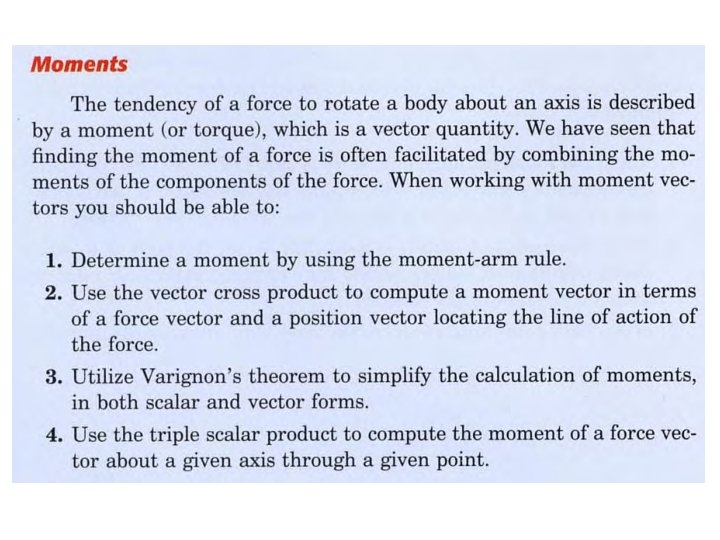 Moments

The tendency of a force to rotate a body about an axis is described by a moment (or torque), which is a vector quantity. We have seen that finding the moment of a force is often facilitated by combining the moments of the components of the force. When working with moment vectors you should be able to:

1. Determine a moment by using the moment-arm rule.
2. Use the vector cross product to compute a moment vector in terms of a force vector and a position vector locating the line of action of the force.
3. Utilize Varignon's theorem to simplify the calculation of moments, in both scalar and vector forms.
4. Use the triple scalar product to compute the moment of a force vector about a given axis through a given point.